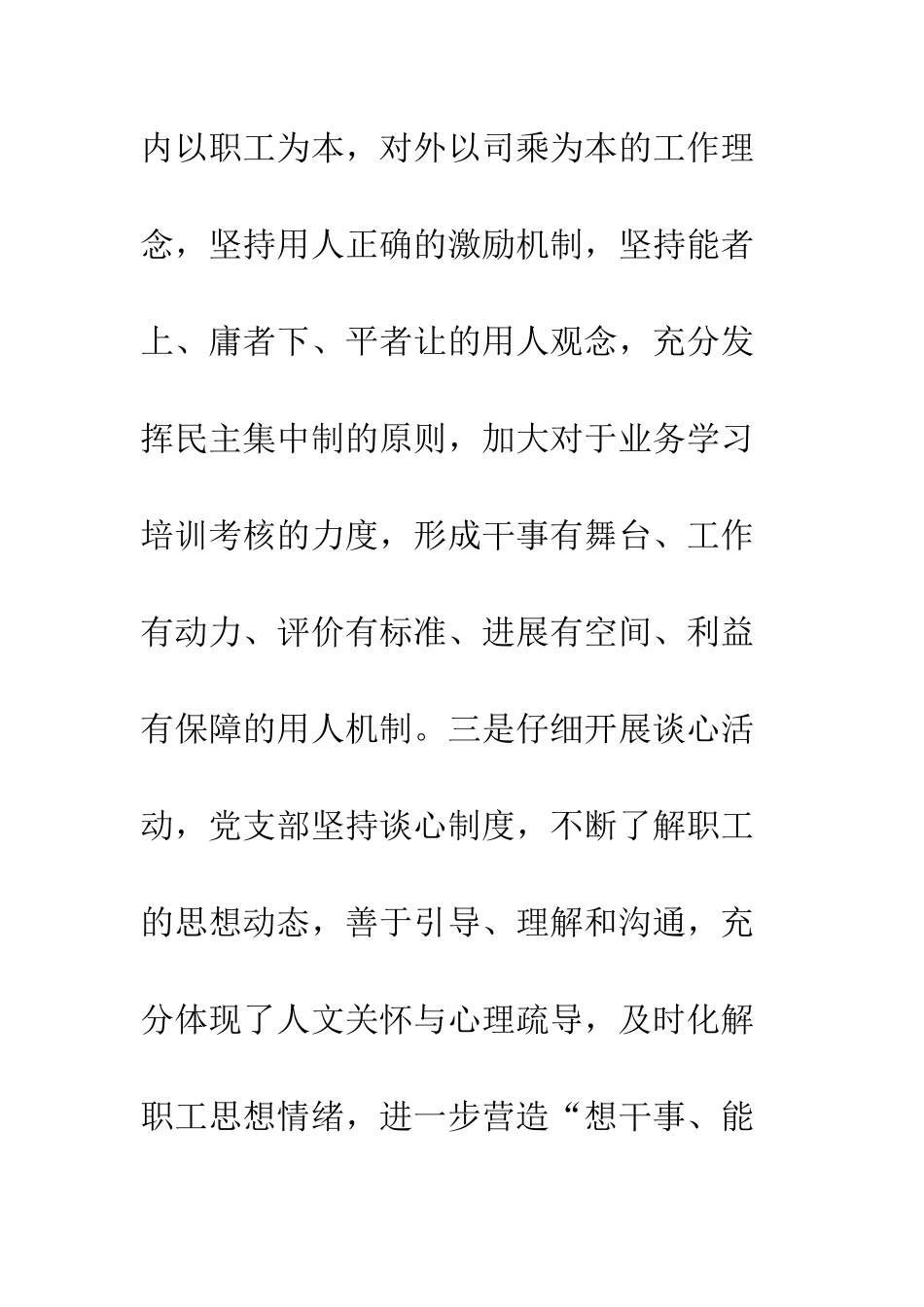 内以职工为本，对外以司乘为本的工作理念，坚持用人正确的激励机制，坚持能者上、庸者下、平者让的用人观念，充分发挥民主集中制的原则，加大对于业务学习培训考核的力度，形成干事有舞台、工作有动力、评价有标准、进展有空间、利益有保障的用人机制。三是仔细开展谈心活动，党支部坚持谈心制度，不断了解职工的思想动态，善于引导、理解和沟通，充分体现了人文关怀与心理疏导，及时化解职工思想情绪，进一步营造“想干事、能